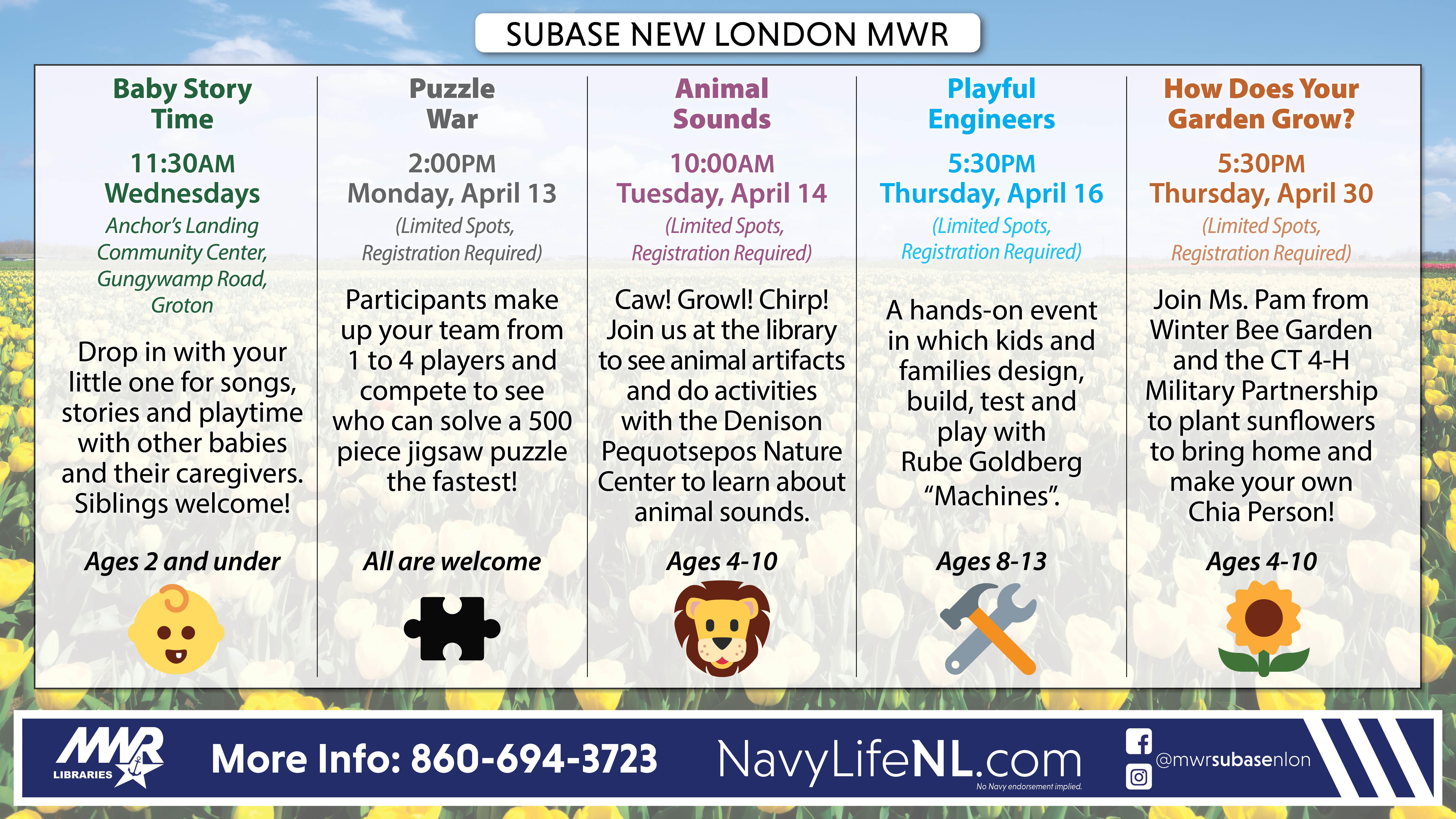 SUBASE NEW LONDON MWR

Baby Story Time

11:30AM
Wednesdays

Anchor's Landing Community Center, Gungywamp Road, Groton

Drop in with your little one for songs, stories and playtime with other babies and their caregivers. Siblings welcome!

Ages 2 and under

Puzzle War

2:00PM
Monday, April 13

(Limited Spots, Registration Required)

Participants make up your team from 1 to 4 players and compete to see who can solve a 500 piece jigsaw puzzle the fastest!

All are welcome

Animal Sounds

10:00AM
Tuesday, April 14

(Limited Spots, Registration Required)

Caw! Growl! Chirp! Join us at the library to see animal artifacts and do activities with the Denison Pequotsepos Nature Center to learn about animal sounds.

Ages 4-10

Playful Engineers

5:30PM
Thursday, April 16

(Limited Spots, Registration Required)

A hands-on event in which kids and families design, build, test and play with Rube Goldberg "Machines".

Ages 8-13

How Does Your Garden Grow?

5:30PM
Thursday, April 30

(Limited Spots, Registration Required)

Join Ms. Pam from Winter Bee Garden and the CT 4-H Military Partnership to plant sunflowers to bring home and make your own Chia Person!

Ages 4-10

MWR LIBRARIES

More Info: 860-694-3723

NavyLifeNL.com

No Navy endorsement implied.

@mwrsubasenlon